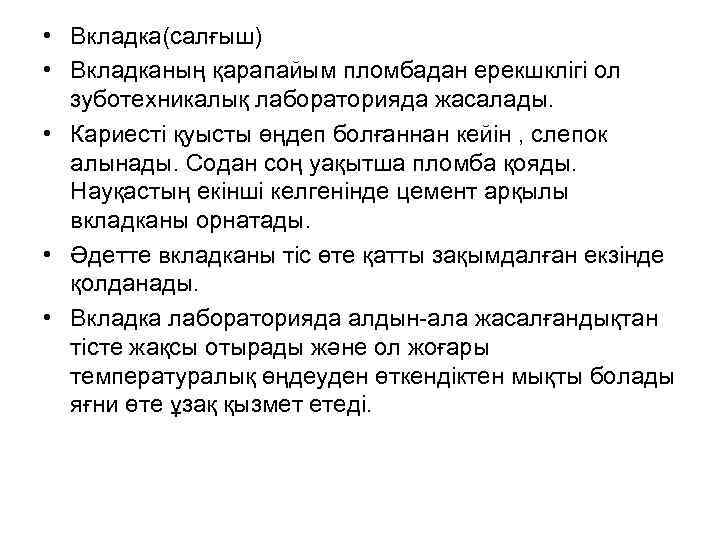 • Вкладка(салғыш)
• Вкладканың қарапайым пломбадан ерекшклігі ол зуботехникалық лабораторияда жасалады.
• Кариесті қуысты өңдеп болғаннан кейін , слепок алынады. Содан соң уақытша пломба қояды. Науқастың екінші келгенінде цемент арқылы вкладканы орнатады.
• Әдетте вкладканы тіс өте қатты зақымдалған екзінде қолданады.
• Вкладка лабораторияда алдын-ала жасалғандықтан тісте жақсы отырады және ол жоғары температуралық өңдеуден өткендіктен мықты болады яғни өте ұзақ қызмет етеді.